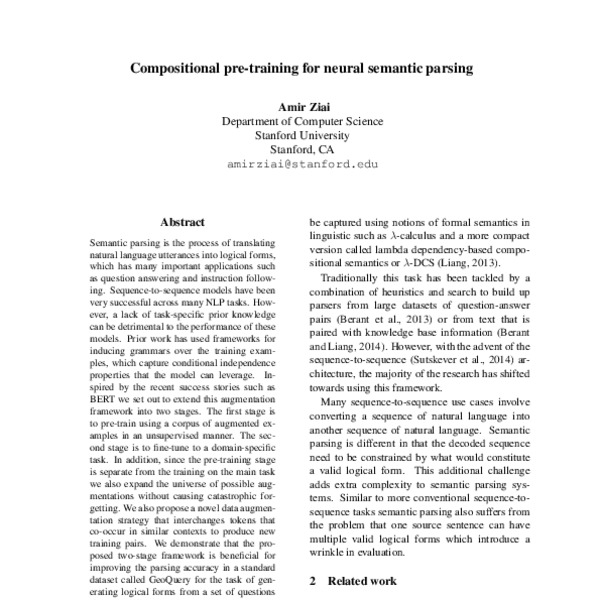 Compositional pre-training for neural semantic parsing

Amir Ziai
Department of Computer Science
Stanford University
Stanford, CA
amirziai@stanford.edu

Abstract

Semantic parsing is the process of translating natural language utterances into logical forms, which has many important applications such as question answering and instruction following. Sequence-to-sequence models have been very successful across many NLP tasks. However, a lack of task-specific prior knowledge can be detrimental to the performance of these models. Prior work has used frameworks for inducing grammars over the training examples, which capture conditional independence properties that the model can leverage. Inspired by the recent success stories such as BERT we set out to extend this augmentation framework into two stages. The first stage is to pre-train using a corpus of augmented examples in an unsupervised manner. The second stage is to fine-tune to a domain-specific task. In addition, since the pre-training stage is separate from the training on the main task we also expand the universe of possible augmentations without causing catastrophic forgetting. We also propose a novel data augmentation strategy that interchanges tokens that co-occur in similar contexts to produce new training pairs. We demonstrate that the proposed two-stage framework is beneficial for improving the parsing accuracy in a standard dataset called GeoQuery for the task of generating logical forms from a set of questions

be captured using notions of formal semantics in linguistic such as $\lambda$-calculus and a more compact version called lambda dependency-based compositional semantics or $\lambda$-DCS (Liang, 2013).

Traditionally this task has been tackled by a combination of heuristics and search to build up parsers from large datasets of question-answer pairs (Berant et al., 2013) or from text that is paired with knowledge base information (Berant and Liang, 2014). However, with the advent of the sequence-to-sequence (Sutskever et al., 2014) architecture, the majority of the research has shifted towards using this framework.

Many sequence-to-sequence use cases involve converting a sequence of natural language into another sequence of natural language. Semantic parsing is different in that the decoded sequence need to be constrained by what would constitute a valid logical form. This additional challenge adds extra complexity to semantic parsing systems. Similar to more conventional sequence-to-sequence tasks semantic parsing also suffers from the problem that one source sentence can have multiple valid logical forms which introduce a wrinkle in evaluation.

2 Related work